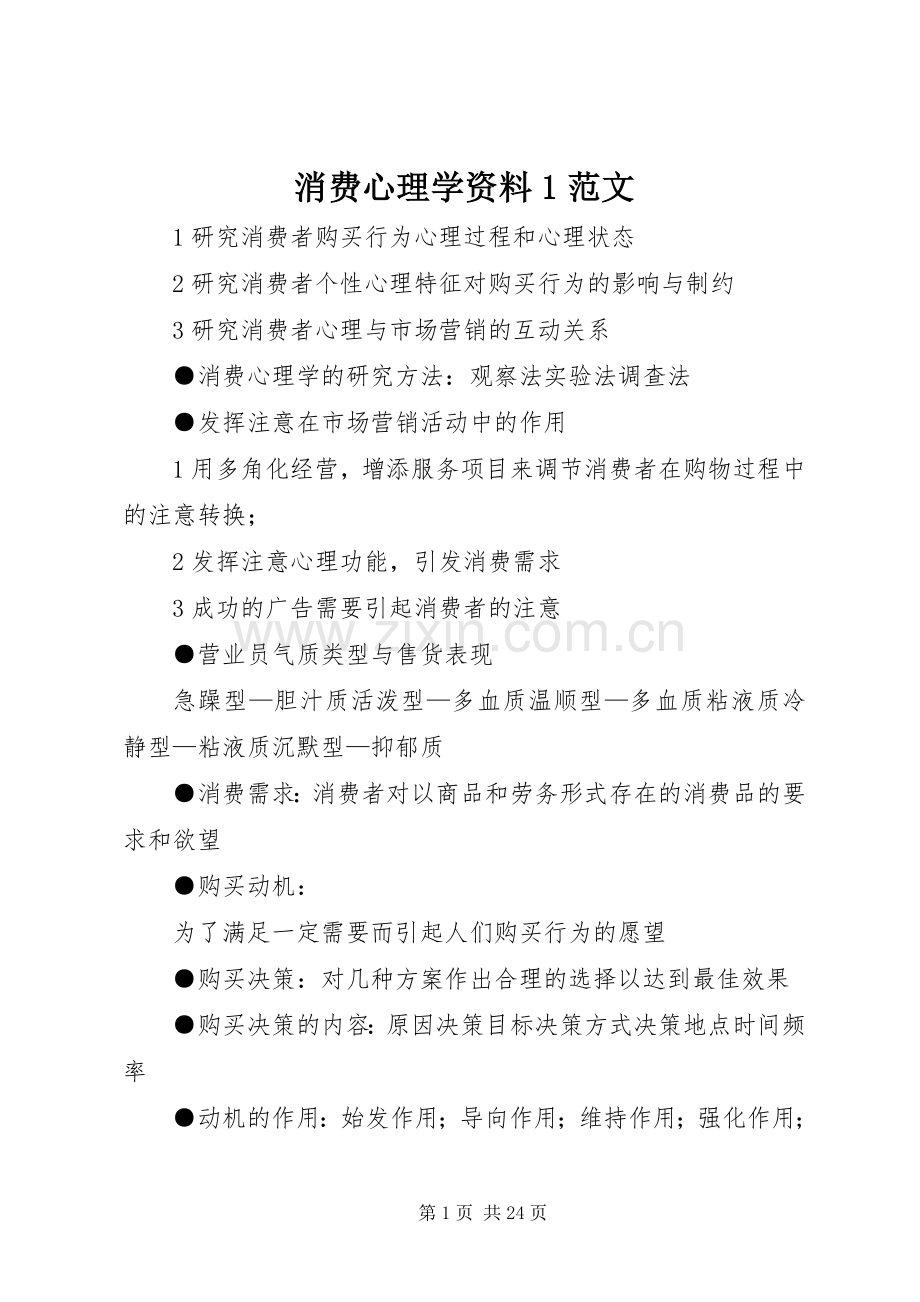 消费心理学资料1范文

1研究消费者购买行为心理过程和心理状态

2研究消费者个性心理特征对购买行为的影响与制约

3研究消费者心理与市场营销的互动关系

●消费心理学的研究方法：观察法实验法调查法

●发挥注意在市场营销活动中的作用

1用多角化经营，增添服务项目来调节消费者在购物过程中的注意转换；

2发挥注意心理功能，引发消费需求

3成功的广告需要引起消费者的注意

●营业员气质类型与售货表现

急躁型—胆汁质活泼型—多血质温顺型—多血质粘液质冷静型—粘液质沉默型—抑郁质

●消费需求：消费者对以商品和劳务形式存在的消费品的要求和欲望

●购买动机：

为了满足一定需要而引起人们购买行为的愿望

●购买决策：对几种方案作出合理的选择以达到最佳效果

●购买决策的内容：原因决策目标决策方式决策地点时间频率

●动机的作用：始发作用；导向作用；维持作用；强化作用；

第1页 共24页

www.zixin.com.cn